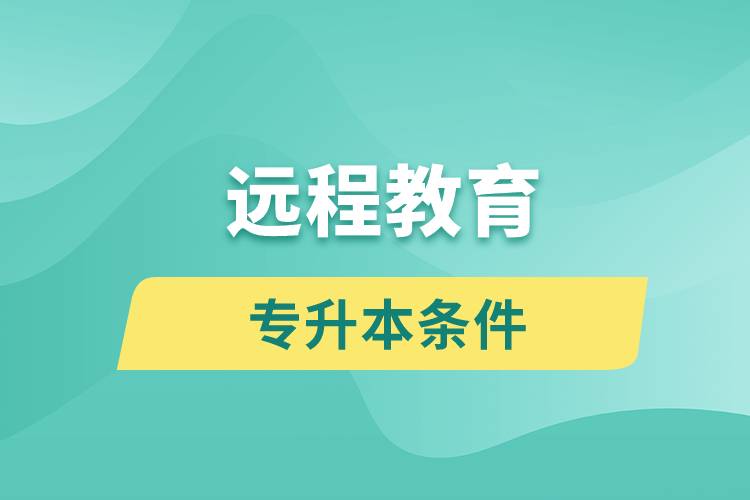 远程教育

专升本条件